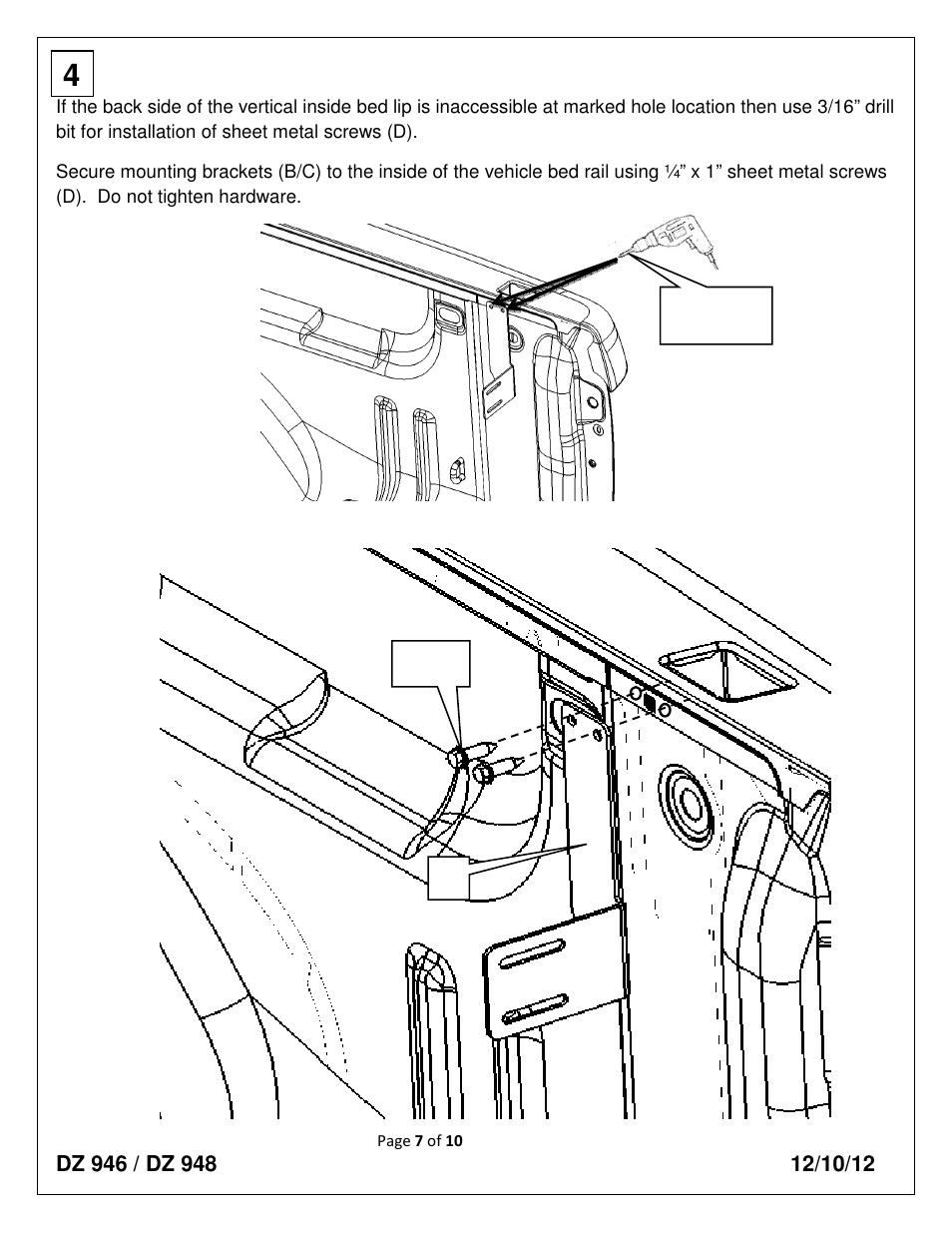 4

If the back side of the vertical inside bed lip is inaccessible at marked hole location then use 3/16” drill bit for installation of sheet metal screws (D).

Secure mounting brackets (B/C) to the inside of the vehicle bed rail using ¼” x 1” sheet metal screws (D). Do not tighten hardware.

Page 7 of 10

DZ 946 / DZ 948

12/10/12